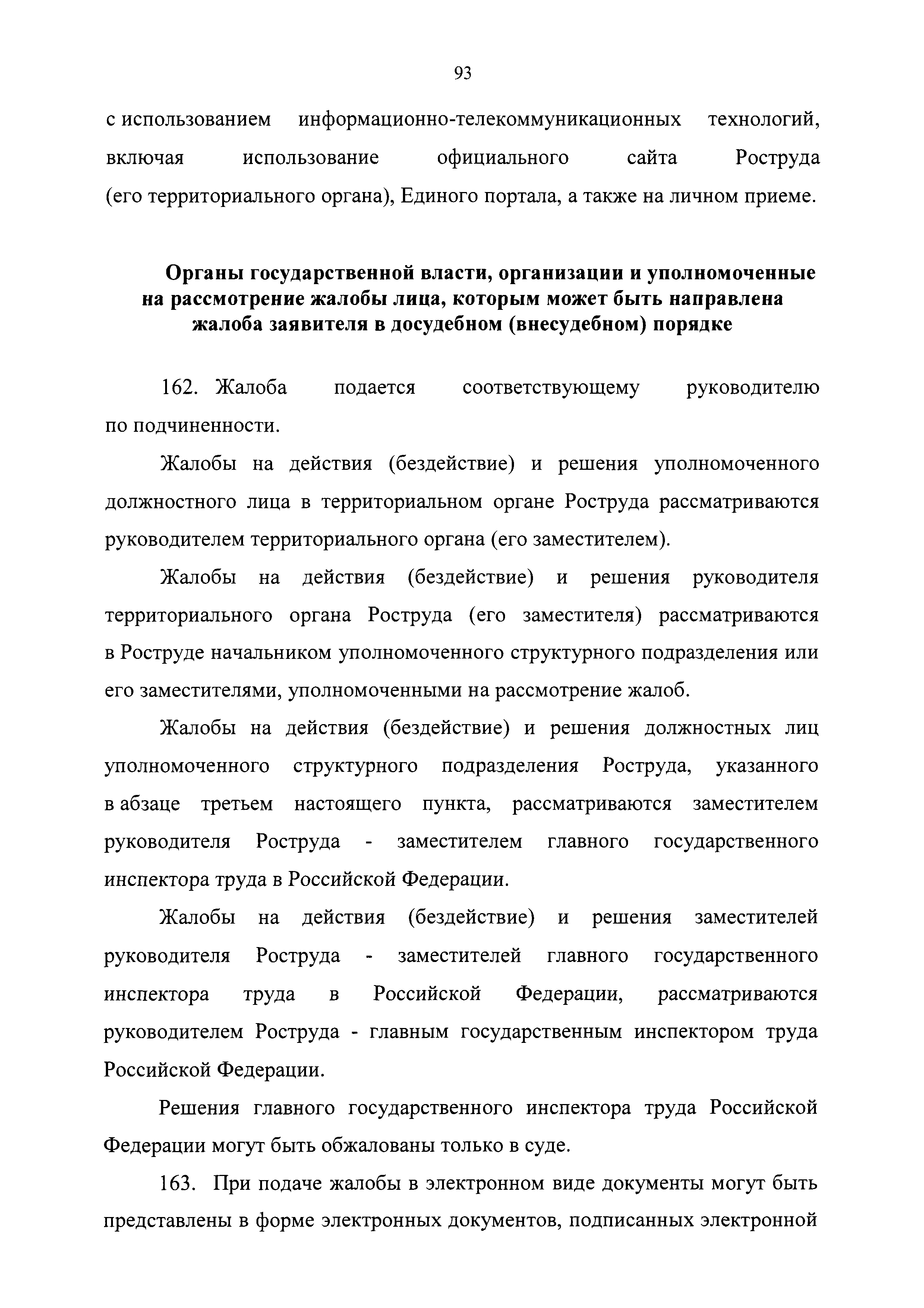 93

с использованием информационно-телекоммуникационных технологий, включая использование официального сайта Роструда (его территориального органа), Единого портала, а также на личном приеме.

Органы государственной власти, организации и уполномоченные на рассмотрение жалобы лица, которым может быть направлена жалоба заявителя в досудебном (внесудебном) порядке

162. Жалоба подается соответствующему руководителю по подчиненности.

Жалобы на действия (бездействие) и решения уполномоченного должностного лица в территориальном органе Роструда рассматриваются руководителем территориального органа (его заместителем).

Жалобы на действия (бездействие) и решения руководителя территориального органа Роструда (его заместителя) рассматриваются в Роструде начальником уполномоченного структурного подразделения или его заместителями, уполномоченными на рассмотрение жалоб.

Жалобы на действия (бездействие) и решения должностных лиц уполномоченного структурного подразделения Роструда, указанного в абзаце третьем настоящего пункта, рассматриваются заместителем руководителя Роструда - заместителем главного государственного инспектора труда в Российской Федерации.

Жалобы на действия (бездействие) и решения заместителей руководителя Роструда - заместителей главного государственного инспектора труда в Российской Федерации, рассматриваются руководителем Роструда - главным государственным инспектором труда Российской Федерации.

Решения главного государственного инспектора труда Российской Федерации могут быть обжалованы только в суде.

163. При подаче жалобы в электронном виде документы могут быть представлены в форме электронных документов, подписанных электронной